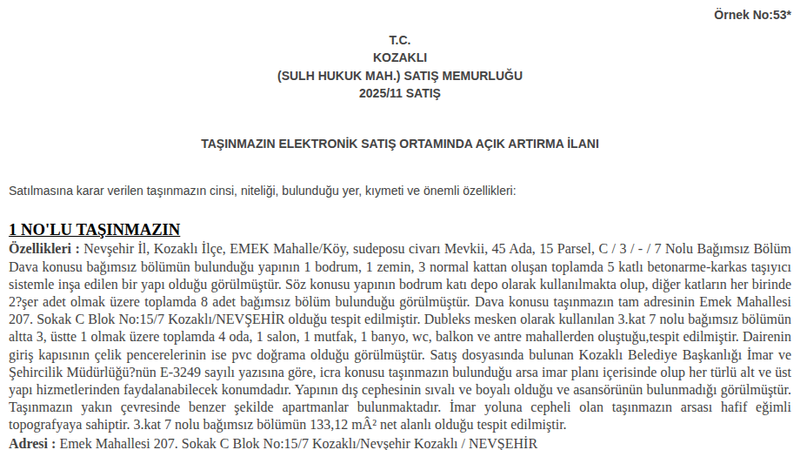 Örnek No:53*

T.C.
KOZAKLI
(SULH HUKUK MAH.) SATIŞ MEMURLUĞU
2025/11 SATIŞ

TAŞINMAZIN ELEKTRONİK SATIŞ ORTAMINDA AÇIK ARTIRMA İLANI

Satılmasına karar verilen taşınmazın cinsi, niteliği, bulunduğu yer, kıymeti ve önemli özellikleri:

1 NO'LU TAŞINMAZIN

Özellikleri : Nevşehir İl, Kozaklı İlçe, EMEK Mahalle/Köy, sudeposu civarı Mevkii, 45 Ada, 15 Parsel, C / 3 / - / 7 Nolu Bağımsız Bölüm Dava konusu bağımsız bölümün bulunduğu yapının 1 bodrum, 1 zemin, 3 normal kattan oluşan toplamda 5 katlı betonarme-karkas taşıyıcı sistemle inşa edilen bir yapı olduğu görülmüştür. Söz konusu yapının bodrum katı depo olarak kullanılmakta olup, diğer katların her birinde 2?şer adet olmak üzere toplamda 8 adet bağımsız bölüm bulunduğu görülmüştür. Dava konusu taşınmazın tam adresinin Emek Mahallesi 207. Sokak C Blok No:15/7 Kozaklı/NEVŞEHİR olduğu tespit edilmiştir. Dubleks mesken olarak kullanılan 3.kat 7 nolu bağımsız bölümün altta 3, üstte 1 olmak üzere toplamda 4 oda, 1 salon, 1 mutfak, 1 banyo, wc, balkon ve antre mahallerden oluştuğu,tespit edilmiştir. Dairenin giriş kapısının çelik pencerelerinin ise pvc doğrama olduğu görülmüştür. Satış dosyasında bulunan Kozaklı Belediye Başkanlığı İmar ve Şehircilik Müdürlüğü?nün E-3249 sayılı yazısına göre, icra konusu taşınmazın bulunduğu arsa imar planı içerisinde olup her türlü alt ve üst yapı hizmetlerinden faydalanabilecek konumdadır. Yapının dış cephesinin sıvalı ve boyalı olduğu ve asansörünün bulunmadığı görülmüştür. Taşınmazın yakın çevresinde benzer şekilde apartmanlar bulunmaktadır. İmar yoluna cepheli olan taşınmazın arsası hafif eğimli topografyaya sahiptir. 3.kat 7 nolu bağımsız bölümün 133,12 mÂ² net alanlı olduğu tespit edilmiştir.

Adresi : Emek Mahallesi 207. Sokak C Blok No:15/7 Kozaklı/Nevşehir Kozaklı / NEVŞEHİR